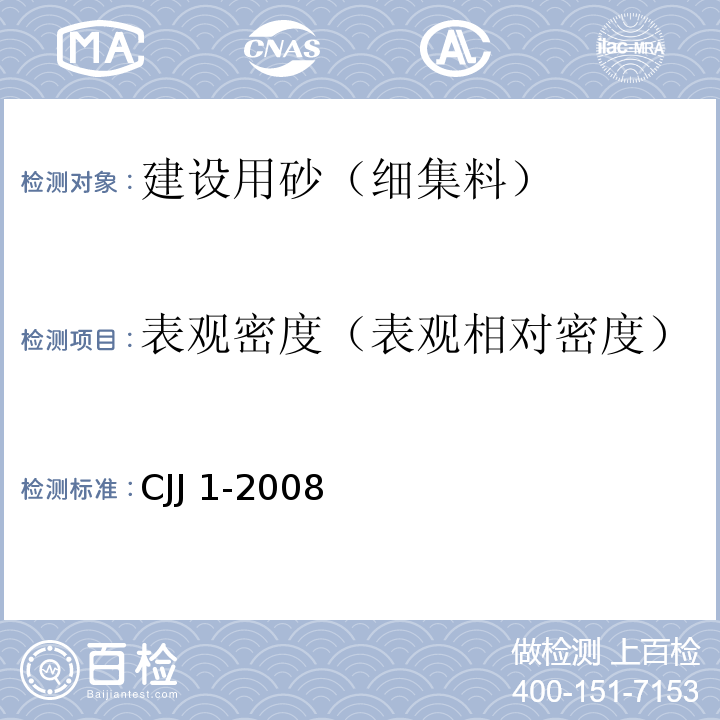 MA CNAS AL ilac-MRA

检测对象：建设用砂（细集料）

检测项目：表观密度（表观相对密度）

检测标准：CJJ 1-2008

百检
Baijiantest.com

做检测 上百检
400-151-7153